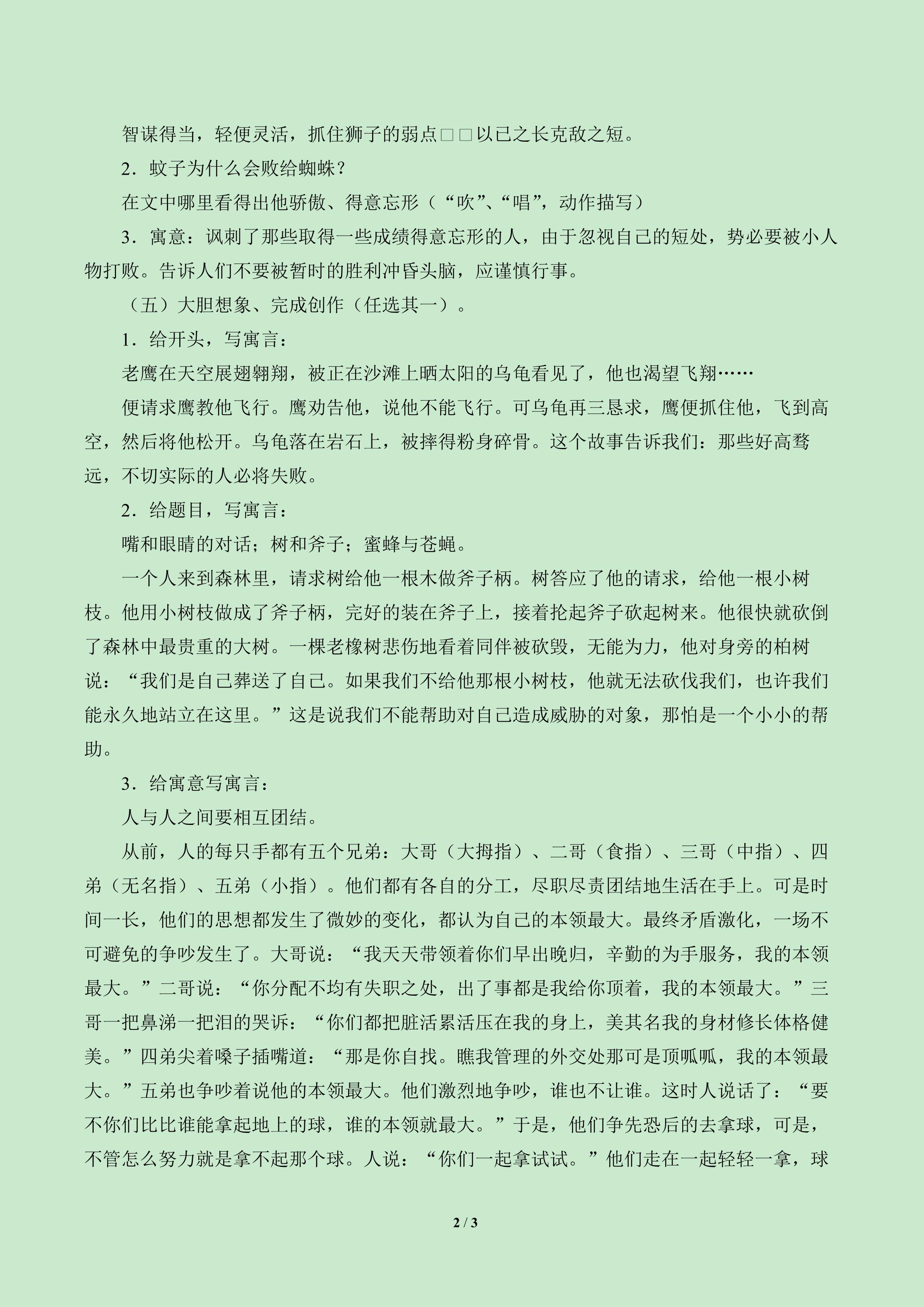 智谋得当，轻便灵活，抓住狮子的弱点□□以已之长克敌之短。

2．蚊子为什么会败给蜘蛛？

在文中哪里看得出他骄傲、得意忘形（“吹”、“唱”，动作描写）

3．寓意：讽刺了那些取得一些成绩得意忘形的人，由于忽视自己的短处，势必要被小人物打败。告诉人们不要被暂时的胜利冲昏头脑，应谨慎行事。

（五）大胆想象、完成创作（任选其一）。

1．给开头，写寓言：

老鹰在天空展翅翱翔，被正在沙滩上晒太阳的乌龟看见了，他也渴望飞翔……

便请求鹰教他飞行。鹰劝告他，说他不能飞行。可乌龟再三恳求，鹰便抓住他，飞到高空，然后将他松开。乌龟落在岩石上，被摔得粉身碎骨。这个故事告诉我们：那些好高骛远，不切实际的人必将失败。

2．给题目，写寓言：

嘴和眼睛的对话；树和斧子；蜜蜂与苍蝇。

一个人来到森林里，请求树给他一根木做斧子柄。树答应了他的请求，给他一根小树枝。他用小树枝做成了斧子柄，完好的装在斧子上，接着抡起斧子砍起树来。他很快就砍倒了森林中最贵重的大树。一棵老橡树悲伤地看着同伴被砍毁，无能为力，他对身旁的柏树说：“我们是自己葬送了自己。如果我们不给他那根小树枝，他就无法砍伐我们，也许我们能永久地站立在这里。”这是说我们不能帮助对自己造成威胁的对象，那怕是一个小小的帮助。

3．给寓意写寓言：

人与人之间要相互团结。

从前，人的每只手都有五个兄弟：大哥（大拇指）、二哥（食指）、三哥（中指）、四弟（无名指）、五弟（小指）。他们都有各自的分工，尽职尽责团结地生活在手上。可是时间一长，他们的思想都发生了微妙的变化，都认为自己的本领最大。最终矛盾激化，一场不可避免的争吵发生了。大哥说：“我天天带领着你们早出晚归，辛勤的为手服务，我的本领最大。”二哥说：“你分配不均有失职之处，出了事都是我给你顶着，我的本领最大。”三哥一把鼻涕一把泪的哭诉：“你们都把脏活累活压在我的身上，美其名我的身材修长体格健美。”四弟尖着嗓子插嘴道：“那是你自找。瞧我管理的外交处那可是顶呱呱，我的本领最大。”五弟也争吵着说他的本领最大。他们激烈地争吵，谁也不让谁。这时人说话了：“要不你们比比谁能拿起地上的球，谁的本领就最大。”于是，他们争先恐后的去拿球，可是，不管怎么努力就是拿不起那个球。人说：“你们一起拿试试。”他们走在一起轻轻一拿，球

2 / 3